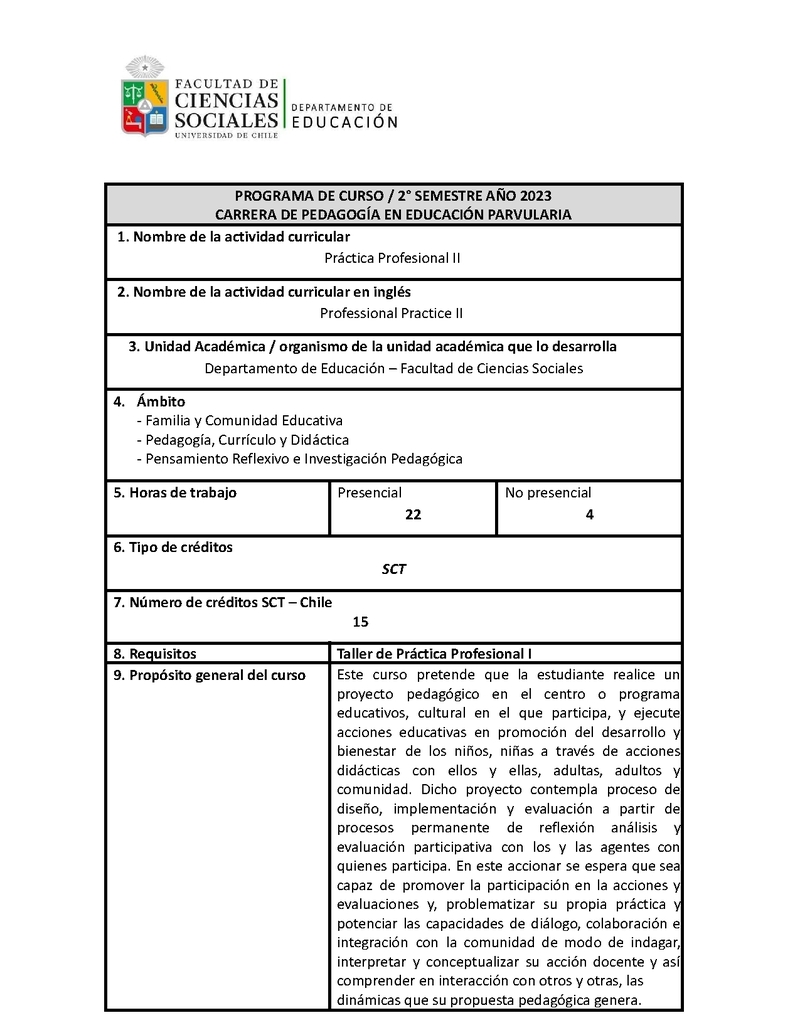 FACULTAD DE
CIENCIAS
SOCIALES
UNIVERSIDAD DE CHILE

DEPARTAMENTO DE
EDUCACIÓN

PROGRAMA DE CURSO / 2° SEMESTRE AÑO 2023
CARRERA DE PEDAGOGÍA EN EDUCACIÓN PARVULARIA

1. Nombre de la actividad curricular
Práctica Profesional II

2. Nombre de la actividad curricular en inglés
Professional Practice II

3. Unidad Académica / organismo de la unidad académica que lo desarrolla
Departamento de Educación – Facultad de Ciencias Sociales

4. Ámbito
- Familia y Comunidad Educativa
- Pedagogía, Currículo y Didáctica
- Pensamiento Reflexivo e Investigación Pedagógica

| 5. Horas de trabajo | Presencial 22 | No presencial 4 |
|---|---|---|

6. Tipo de créditos
SCT

7. Número de créditos SCT – Chile
15

| 8. Requisitos | Taller de Práctica Profesional I |
|---|---|
| 9. Propósito general del curso | Este curso pretende que la estudiante realice un proyecto pedagógico en el centro o programa educativos, cultural en el que participa, y ejecute acciones educativas en promoción del desarrollo y bienestar de los niños, niñas a través de acciones didácticas con ellos y ellas, adultas, adultos y comunidad. Dicho proyecto contempla proceso de diseño, implementación y evaluación a partir de procesos permanente de reflexión análisis y evaluación participativa con los y las agentes con quienes participa. En este accionar se espera que sea capaz de promover la participación en la acciones y evaluaciones y, problematizar su propia práctica y potenciar las capacidades de diálogo, colaboración e integración con la comunidad de modo de indagar, interpretar y conceptualizar su acción docente y así comprender en interacción con otros y otras, las dinámicas que su propuesta pedagógica genera. |